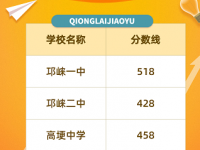 QIONGLAIJIAOYU

| 学校名称 | 分数线 |
|---|---|
| 邛崃一中 | 518 |
| 邛崃二中 | 428 |
| 高埂中学 | 458 |